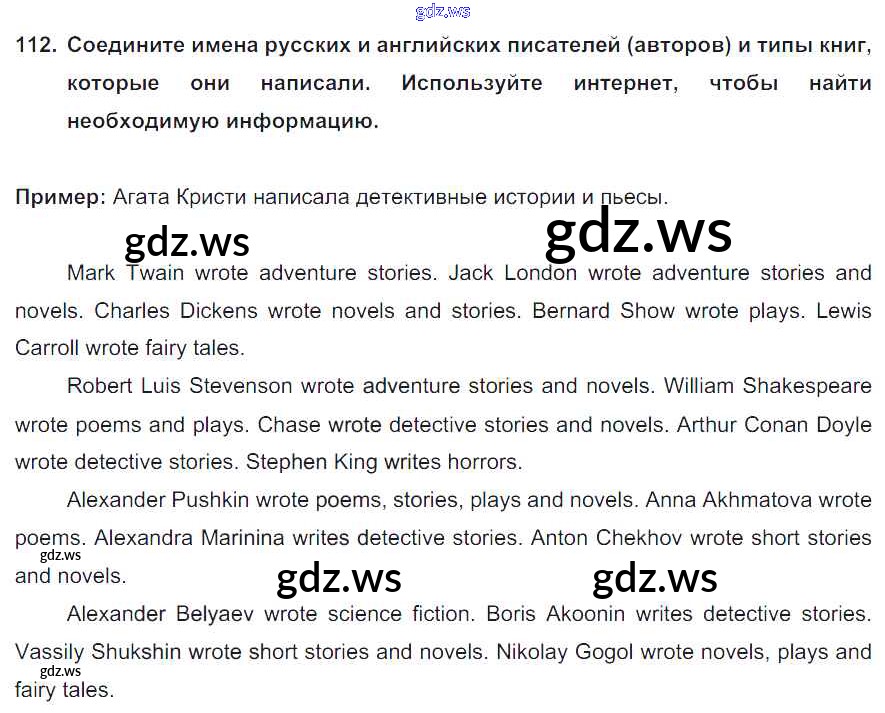 112. Соедините имена русских и английских писателей (авторов) и типы книг, которые они написали. Используйте интернет, чтобы найти необходимую информацию.

Пример: Агата Кристи написала детективные истории и пьесы.

Mark Twain wrote adventure stories. Jack London wrote adventure stories and novels. Charles Dickens wrote novels and stories. Bernard Show wrote plays. Lewis Carroll wrote fairy tales.

Robert Luis Stevenson wrote adventure stories and novels. William Shakespeare wrote poems and plays. Chase wrote detective stories and novels. Arthur Conan Doyle wrote detective stories. Stephen King writes horrors.

Alexander Pushkin wrote poems, stories, plays and novels. Anna Akhmatova wrote poems. Alexandra Marinina writes detective stories. Anton Chekhov wrote short stories and novels.

Alexander Belyaev wrote science fiction. Boris Akoonin writes detective stories. Vassily Shukshin wrote short stories and novels. Nikolay Gogol wrote novels, plays and fairy tales.

gdz.ws